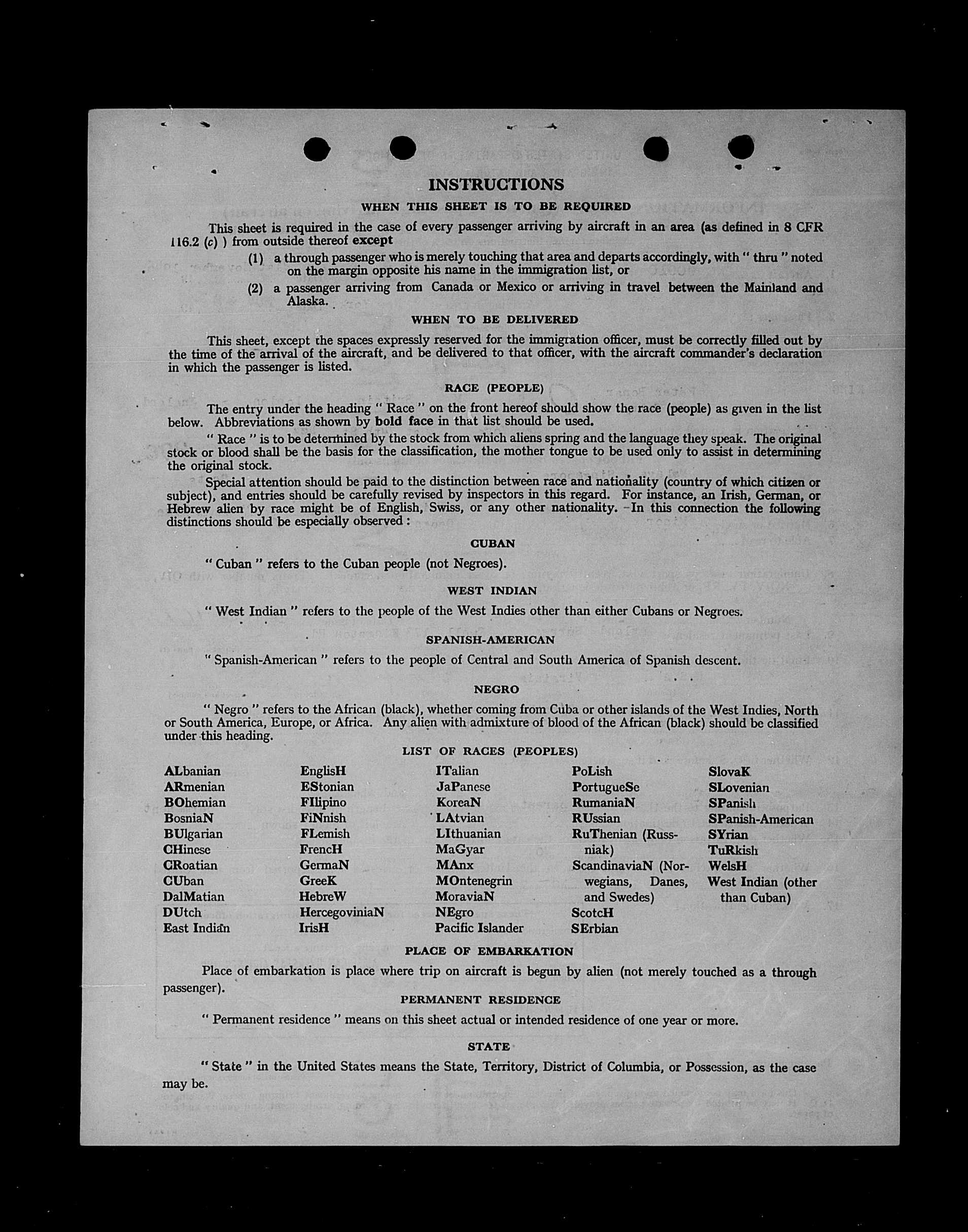 INSTRUCTIONS

WHEN THIS SHEET IS TO BE REQUIRED

This sheet is required in the case of every passenger arriving by aircraft in an area (as defined in 8 CFR 116.2 (c) ) from outside thereof except

(1) a through passenger who is merely touching that area and departs accordingly, with " thru " noted on the margin opposite his name in the immigration list, or

(2) a passenger arriving from Canada or Mexico or arriving in travel between the Mainland and Alaska.

WHEN TO BE DELIVERED

This sheet, except the spaces expressly reserved for the immigration officer, must be correctly filled out by the time of the arrival of the aircraft, and be delivered to that officer, with the aircraft commander's declaration in which the passenger is listed.

RACE (PEOPLE)

The entry under the heading " Race " on the front hereof should show the race (people) as given in the list below. Abbreviations as shown by bold face in that list should be used.

" Race " is to be determined by the stock from which aliens spring and the language they speak. The original stock or blood shall be the basis for the classification, the mother tongue to be used only to assist in determining the original stock.

Special attention should be paid to the distinction between race and nationality (country of which citizen or subject), and entries should be carefully revised by inspectors in this regard. For instance, an Irish, German, or Hebrew alien by race might be of English, Swiss, or any other nationality. In this connection the following distinctions should be especially observed :

CUBAN

" Cuban " refers to the Cuban people (not Negroes).

WEST INDIAN

" West Indian " refers to the people of the West Indies other than either Cubans or Negroes.

SPANISH-AMERICAN

" Spanish-American " refers to the people of Central and South America of Spanish descent.

NEGRO

" Negro " refers to the African (black), whether coming from Cuba or other islands of the West Indies, North or South America, Europe, or Africa. Any alien with admixture of blood of the African (black) should be classified under this heading.

LIST OF RACES (PEOPLES)

ALbanian
ARmenian
BOhemian
BosniaN
BUlgarian
CHinese
CRoatian
CUban
DalMatian
DUtch
East Indian

EnglisH
EStonian
FIlipino
FiNnish
FLemish
FrencH
GermaN
GreeK
HebreW
HercegoviniaN
IrisH

ITalian
JaPanese
KoreaN
LAtvian
LIthuanian
MaGyar
MAnx
MOntenegrin
MoraviaN
NEgro
Pacific Islander

PoLish
PortugueSe
RumaniaN
RUssian
RuThenian (Russniak)
ScandinaviaN (Norwegians, Danes, and Swedes)
ScotcH
SErbian

SlovaK
SLovenian
SPanish
SPanish-American
SYrian
TuRkish
WelsH
West Indian (other than Cuban)

PLACE OF EMBARKATION

Place of embarkation is place where trip on aircraft is begun by alien (not merely touched as a through passenger).

PERMANENT RESIDENCE

" Permanent residence " means on this sheet actual or intended residence of one year or more.

STATE

" State " in the United States means the State, Territory, District of Columbia, or Possession, as the case may be.